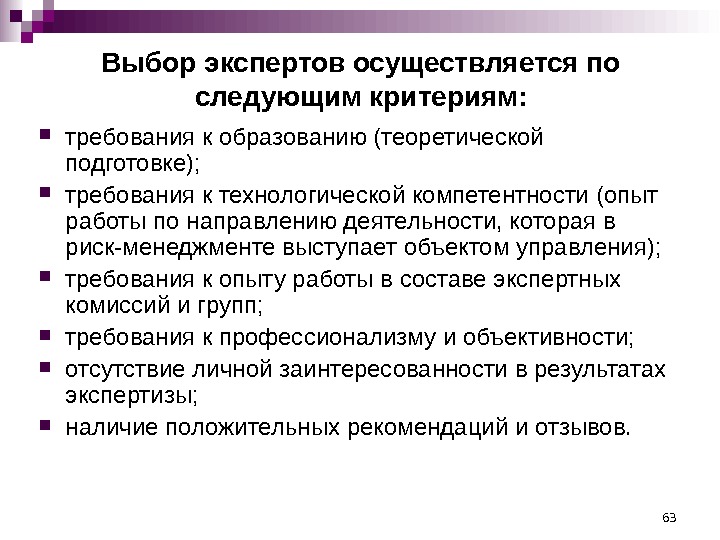 Выбор экспертов осуществляется по следующим критериям:

- требования к образованию (теоретической подготовке);
- требования к технологической компетентности (опыт работы по направлению деятельности, которая в риск-менеджменте выступает объектом управления);
- требования к опыту работы в составе экспертных комиссий и групп;
- требования к профессионализму и объективности;
- отсутствие личной заинтересованности в результатах экспертизы;
- наличие положительных рекомендаций и отзывов.

63